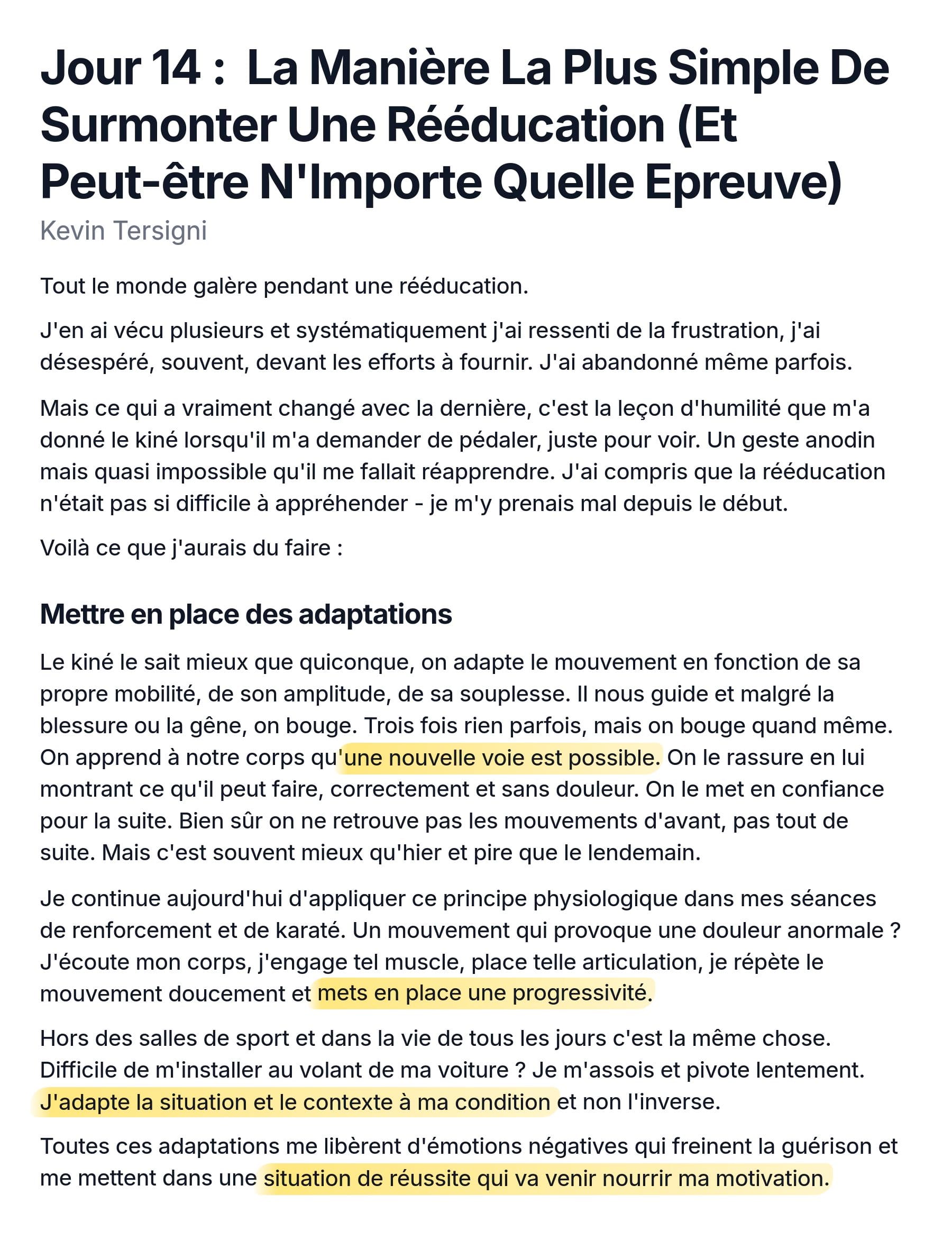 Jour 14 :  La Manière La Plus Simple De Surmonter Une Rééducation (Et Peut-être N'Importe Quelle Epreuve)

Kevin Tersigni

Tout le monde galère pendant une rééducation.

J'en ai vécu plusieurs et systématiquement j'ai ressenti de la frustration, j'ai désespéré, souvent, devant les efforts à fournir. J'ai abandonné même parfois.

Mais ce qui a vraiment changé avec la dernière, c'est la leçon d'humilité que m'a donné le kiné lorsqu'il m'a demander de pédaler, juste pour voir. Un geste anodin mais quasi impossible qu'il me fallait réapprendre. J'ai compris que la rééducation n'était pas si difficile à appréhender - je m'y prenais mal depuis le début.

Voilà ce que j'aurais du faire :

Mettre en place des adaptations

Le kiné le sait mieux que quiconque, on adapte le mouvement en fonction de sa propre mobilité, de son amplitude, de sa souplesse. Il nous guide et malgré la blessure ou la gêne, on bouge. Trois fois rien parfois, mais on bouge quand même. On apprend à notre corps qu'une nouvelle voie est possible. On le rassure en lui montrant ce qu'il peut faire, correctement et sans douleur. On le met en confiance pour la suite. Bien sûr on ne retrouve pas les mouvements d'avant, pas tout de suite. Mais c'est souvent mieux qu'hier et pire que le lendemain.

Je continue aujourd'hui d'appliquer ce principe physiologique dans mes séances de renforcement et de karaté. Un mouvement qui provoque une douleur anormale ? J'écoute mon corps, j'engage tel muscle, place telle articulation, je répète le mouvement doucement et mets en place une progressivité.

Hors des salles de sport et dans la vie de tous les jours c'est la même chose. Difficile de m'installer au volant de ma voiture ? Je m'assois et pivote lentement. J'adapte la situation et le contexte à ma condition et non l'inverse.

Toutes ces adaptations me libèrent d'émotions négatives qui freinent la guérison et me mettent dans une situation de réussite qui va venir nourrir ma motivation.